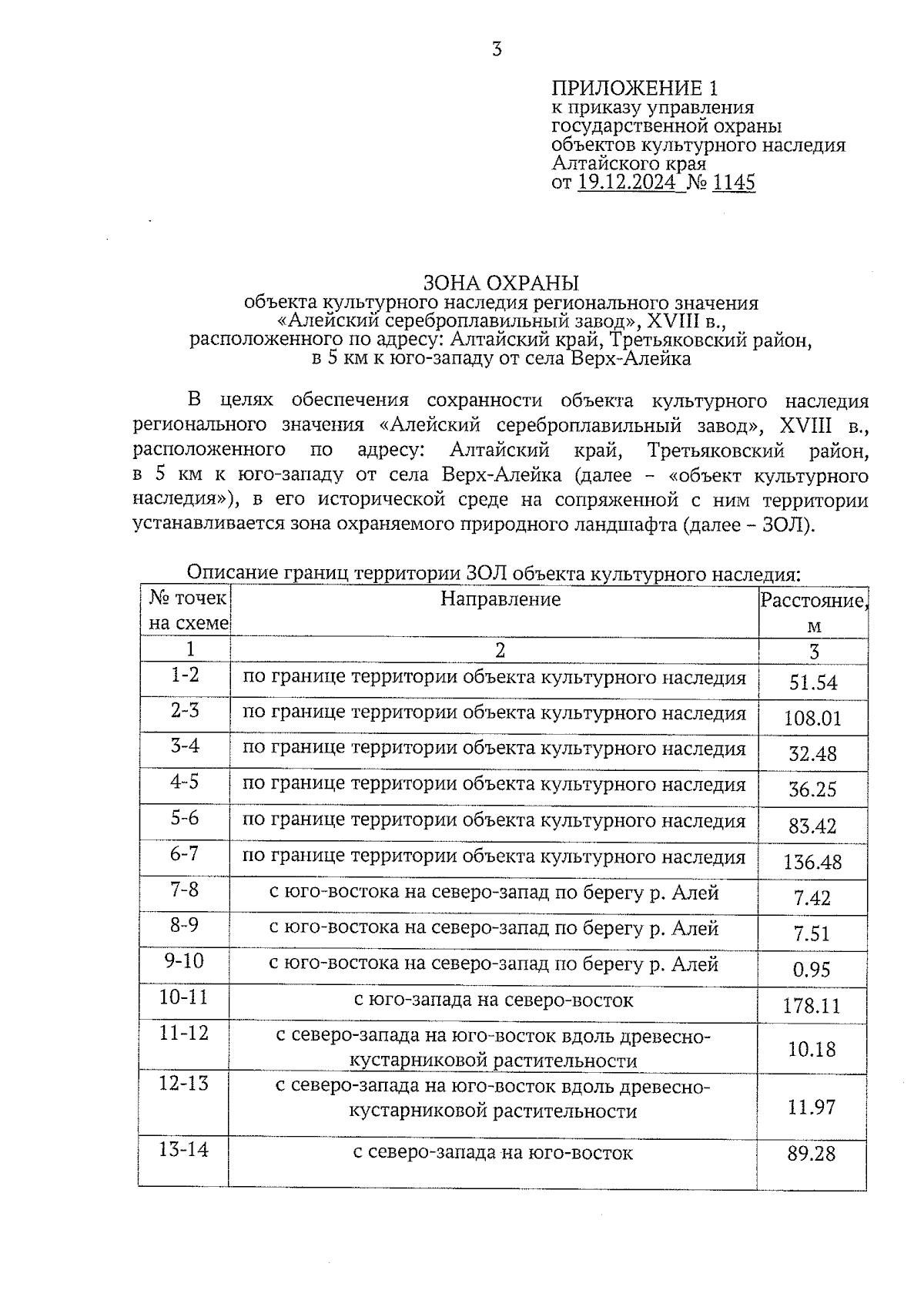 3

ПРИЛОЖЕНИЕ 1
к приказу управления государственной охраны объектов культурного наследия Алтайского края
от 19.12.2024 № 1145

ЗОНА ОХРАНЫ
объекта культурного наследия регионального значения «Алейский сереброплавильный завод», XVIII в., расположенного по адресу: Алтайский край, Третьяковский район, в 5 км к юго-западу от села Верх-Алейка

В целях обеспечения сохранности объекта культурного наследия регионального значения «Алейский сереброплавильный завод», XVIII в., расположенного по адресу: Алтайский край, Третьяковский район, в 5 км к юго-западу от села Верх-Алейка (далее – «объект культурного наследия»), в его исторической среде на сопряженной с ним территории устанавливается зона охраняемого природного ландшафта (далее – ЗОЛ).

Описание границ территории ЗОЛ объекта культурного наследия:

| № точек на схеме | Направление | Расстояние, м |
|---|---|---|
| 1 | 2 | 3 |
| 1-2 | по границе территории объекта культурного наследия | 51.54 |
| 2-3 | по границе территории объекта культурного наследия | 108.01 |
| 3-4 | по границе территории объекта культурного наследия | 32.48 |
| 4-5 | по границе территории объекта культурного наследия | 36.25 |
| 5-6 | по границе территории объекта культурного наследия | 83.42 |
| 6-7 | по границе территории объекта культурного наследия | 136.48 |
| 7-8 | с юго-востока на северо-запад по берегу р. Алей | 7.42 |
| 8-9 | с юго-востока на северо-запад по берегу р. Алей | 7.51 |
| 9-10 | с юго-востока на северо-запад по берегу р. Алей | 0.95 |
| 10-11 | с юго-запада на северо-восток | 178.11 |
| 11-12 | с северо-запада на юго-восток вдоль древесно-кустарниковой растительности | 10.18 |
| 12-13 | с северо-запада на юго-восток вдоль древесно-кустарниковой растительности | 11.97 |
| 13-14 | с северо-запада на юго-восток | 89.28 |